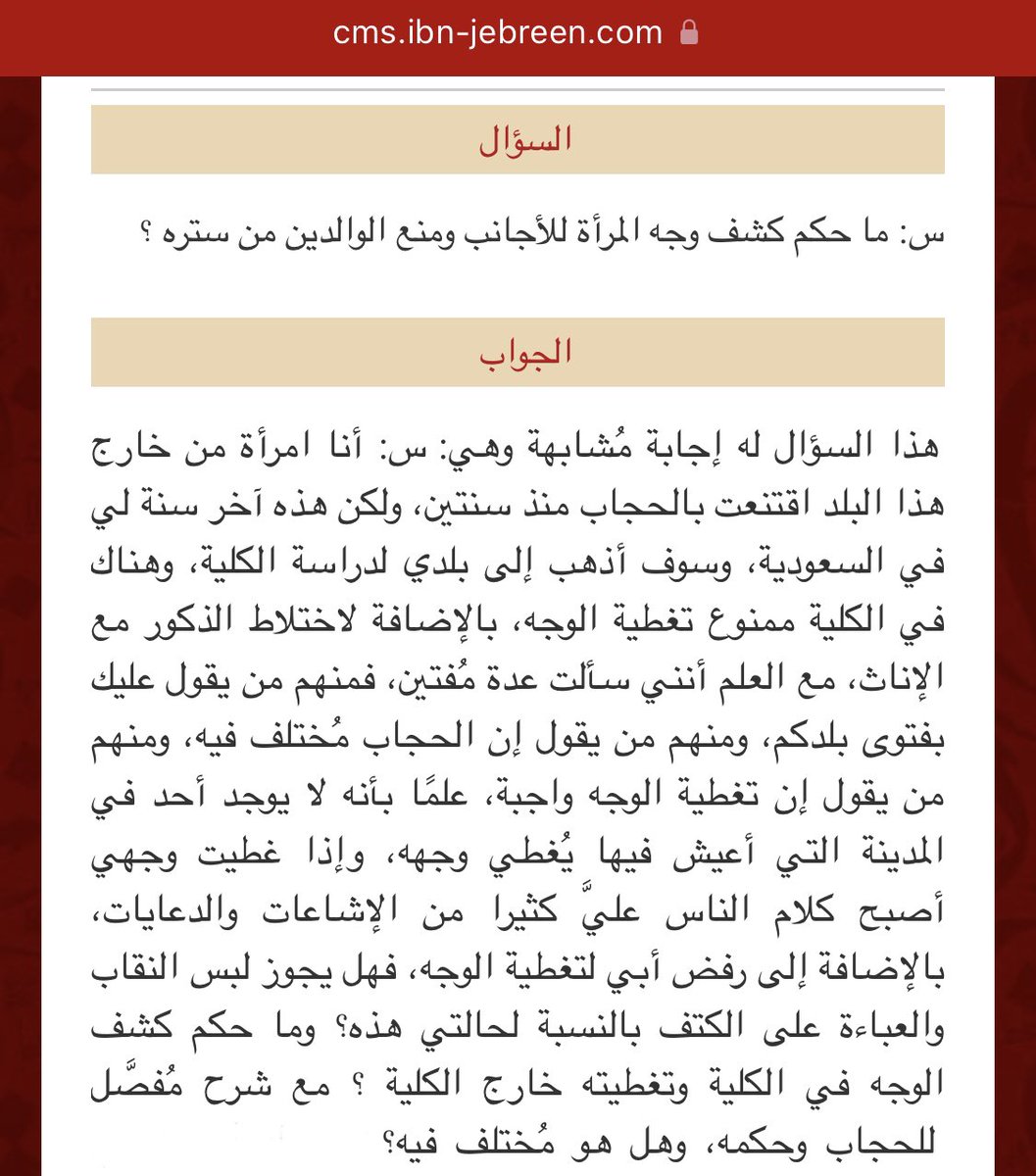 cms.ibn-jebreen.com

السؤال

س: ما حكم كشف وجه المرأة للأجانب ومنع الوالدين من ستره ؟

الجواب

هذا السؤال له إجابة مُشابهة وهي: س: أنا امرأة من خارج هذا البلد اقتنعت بالحجاب منذ سنتين، ولكن هذه آخر سنة لي في السعودية، وسوف أذهب إلى بلدي لدراسة الكلية، وهناك في الكلية ممنوع تغطية الوجه، بالإضافة لاختلاط الذكور مع الإناث، مع العلم أنني سألت عدة مُفتين، فمنهم من يقول عليك بفتوى بلدكم، ومنهم من يقول إن الحجاب مُختلف فيه، ومنهم من يقول إن تغطية الوجه واجبة، علمًا بأنه لا يوجد أحد في المدينة التي أعيش فيها يُغطي وجهه، وإذا غطيت وجهي أصبح كلام الناس عليَّ كثيرا من الإشاعات والدعايات، بالإضافة إلى رفض أبي لتغطية الوجه، فهل يجوز لبس النقاب والعباءة على الكتف بالنسبة لحالتي هذه؟ وما حكم كشف الوجه في الكلية وتغطيته خارج الكلية ؟ مع شرح مُفصَّل للحجاب وحكمه، وهل هو مُختلف فيه؟